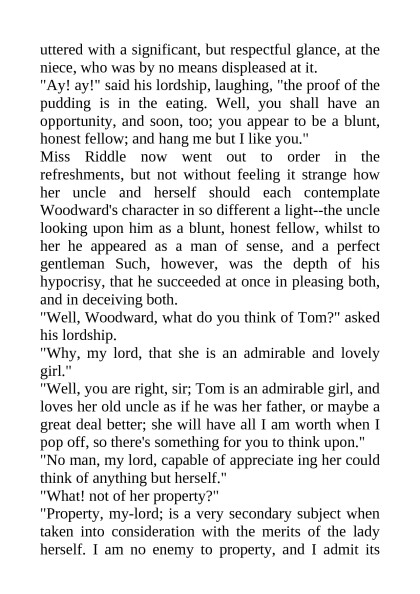 uttered with a significant, but respectful glance, at the niece, who was by no means displeased at it.
"Ay! ay!" said his lordship, laughing, "the proof of the pudding is in the eating. Well, you shall have an opportunity, and soon, too; you appear to be a blunt, honest fellow; and hang me but I like you."
Miss Riddle now went out to order in the refreshments, but not without feeling it strange how her uncle and herself should each contemplate Woodward's character in so different a light--the uncle looking upon him as a blunt, honest fellow, whilst to her he appeared as a man of sense, and a perfect gentleman Such, however, was the depth of his hypocrisy, that he succeeded at once in pleasing both, and in deceiving both.
"Well, Woodward, what do you think of Tom?" asked his lordship.
"Why, my lord, that she is an admirable and lovely girl."
"Well, you are right, sir; Tom is an admirable girl, and loves her old uncle as if he was her father, or maybe a great deal better; she will have all I am worth when I pop off, so there's something for you to think upon."
"No man, my lord, capable of appreciate ing her could think of anything but herself."
"What! not of her property?"
"Property, my-lord; is a very secondary subject when taken into consideration with the merits of the lady herself. I am no enemy to property, and I admit its